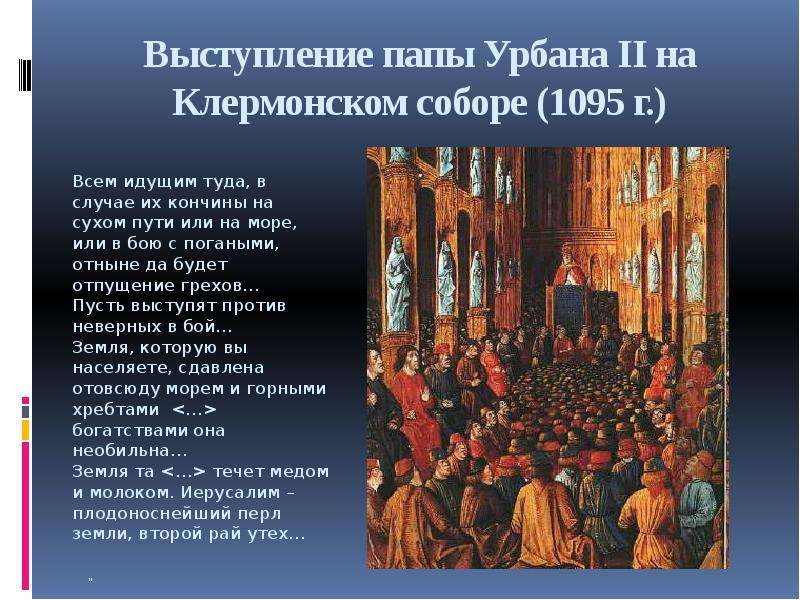 Выступление папы Урбана II на Клермонском соборе (1095 г.)

Всем идущим туда, в случае их кончины на сухом пути или на море, или в бою с погаными, отныне да будет отпущение грехов… Пусть выступят против неверных в бой… Земля, которую вы населяете, сдавлена отовсюду морем и горными хребтами <…> богатствами она необильна… Земля та <…> течет медом и молоком. Иерусалим – плодоноснейший перл земли, второй рай утех…

"